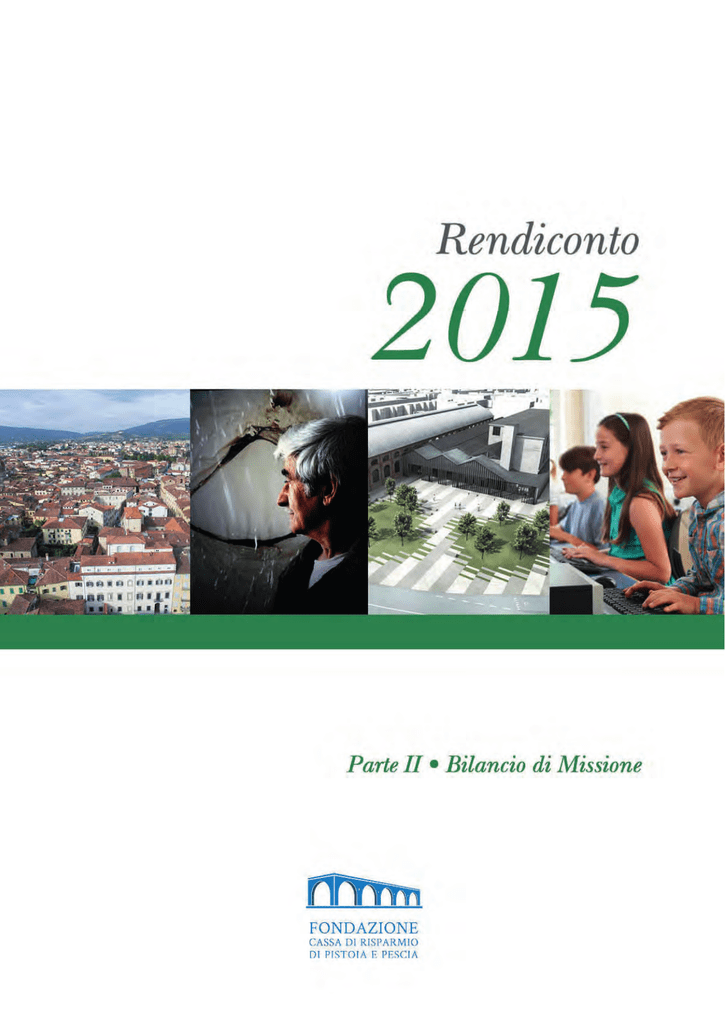 Rendiconto
2015

Parte II • Bilancio di Missione

FONDAZIONE
CASSA DI RISPARMIO
DI PISTOIA E PESCIA